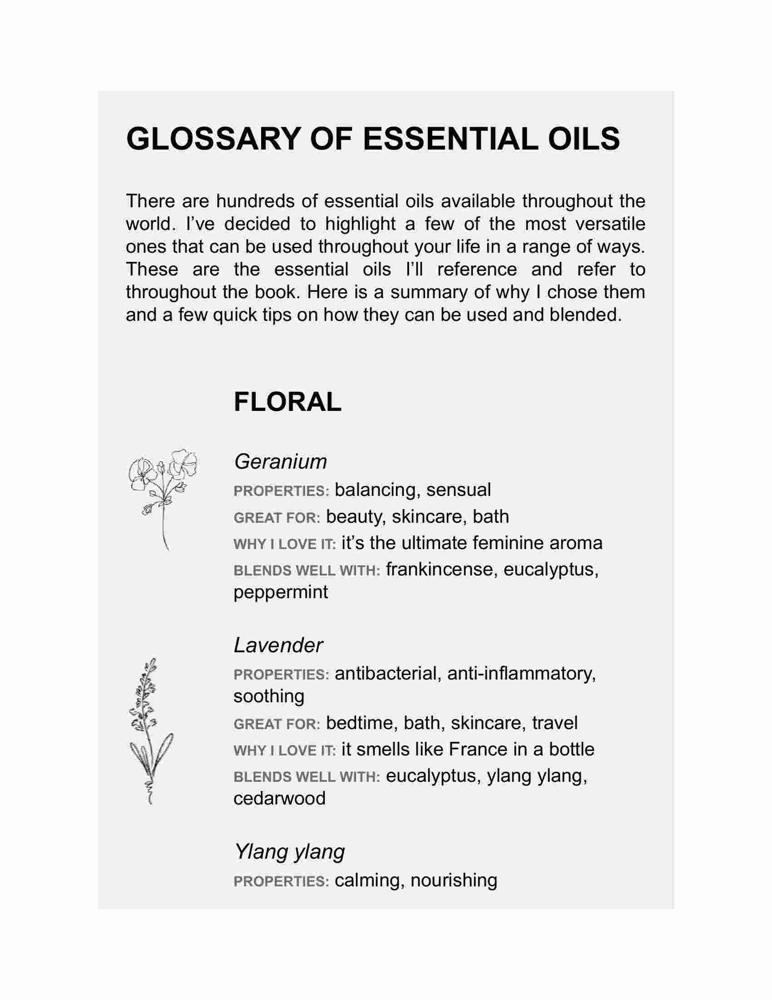 GLOSSARY OF ESSENTIAL OILS

There are hundreds of essential oils available throughout the world. I've decided to highlight a few of the most versatile ones that can be used throughout your life in a range of ways. These are the essential oils I'll reference and refer to throughout the book. Here is a summary of why I chose them and a few quick tips on how they can be used and blended.

FLORAL

Geranium
PROPERTIES: balancing, sensual
GREAT FOR: beauty, skincare, bath
WHY I LOVE IT: it's the ultimate feminine aroma
BLENDS WELL WITH: frankincense, eucalyptus, peppermint

Lavender
PROPERTIES: antibacterial, anti-inflammatory, soothing
GREAT FOR: bedtime, bath, skincare, travel
WHY I LOVE IT: it smells like France in a bottle
BLENDS WELL WITH: eucalyptus, ylang ylang, cedarwood

Ylang ylang
PROPERTIES: calming, nourishing